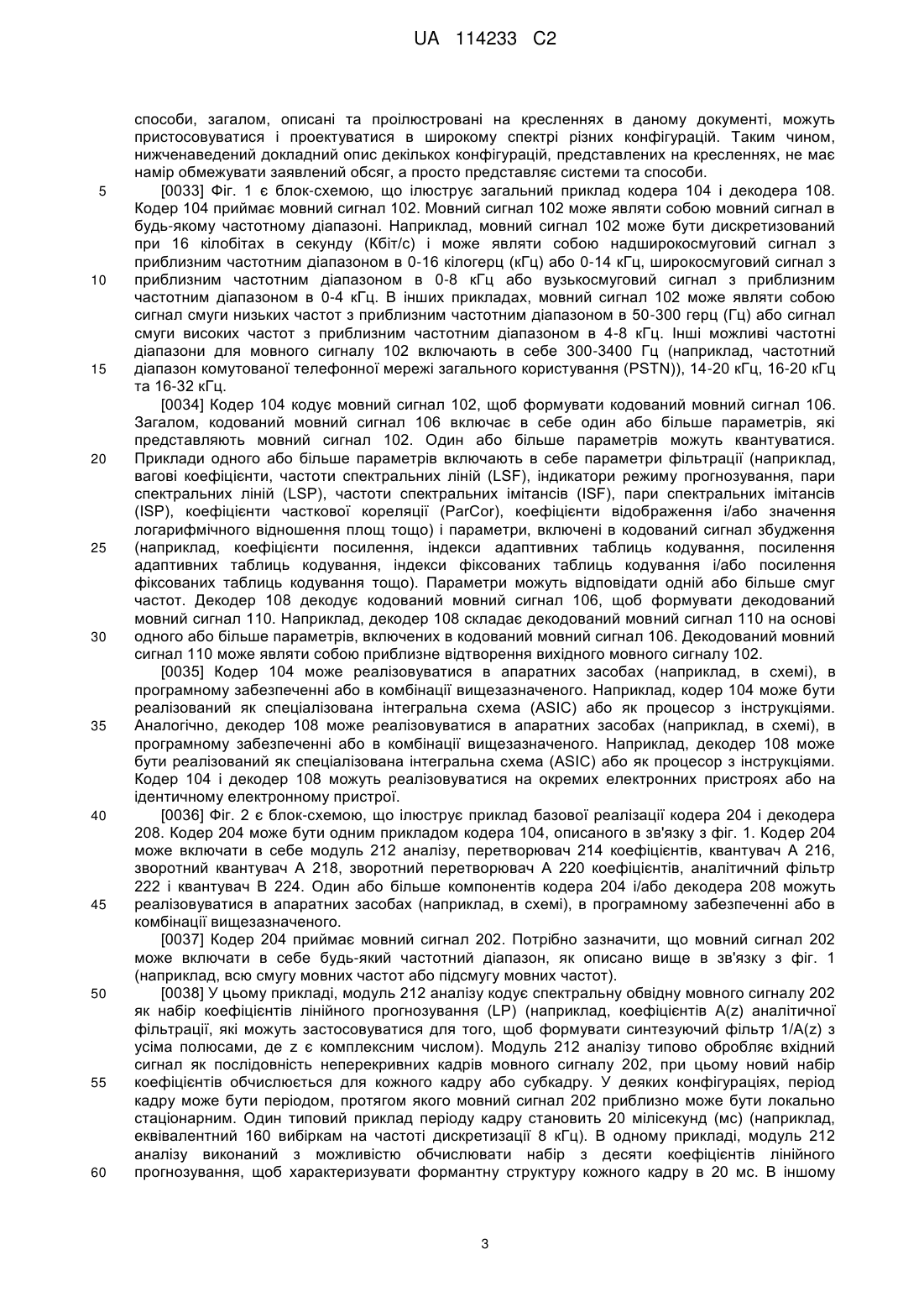 UA 114233 C2

способи, загалом, описані та проілюстровані на кресленнях в даному документі, можуть пристосовуватися і проектуватися в широкому спектрі різних конфігурацій. Таким чином, нижченаведений докладний опис декількох конфігурацій, представлених на кресленнях, не має намір обмежувати заявлений обсяг, а просто представляє системи та способи.

5 [0033] Фіг. 1 є блок-схемою, що ілюструє загальний приклад кодера 104 і декодера 108. Кодер 104 приймає мовний сигнал 102. Мовний сигнал 102 може являти собою мовний сигнал в будь-якому частотному діапазоні. Наприклад, мовний сигнал 102 може бути дискретизований при 16 кілобітах в секунду (Кбіт/с) і може являти собою надширокосмуговий сигнал з приблизним частотним діапазоном в 0-16 кілогерц (кГц) або 0-14 кГц, широкосмуговий сигнал з 10 приблизним частотним діапазоном в 0-8 кГц або вузькосмуговий сигнал з приблизним частотним діапазоном в 0-4 кГц. В інших прикладах, мовний сигнал 102 може являти собою сигнал смуги низьких частот з приблизним частотним діапазоном в 50-300 герц (Гц) або сигнал смуги високих частот з приблизним частотним діапазоном в 4-8 кГц. Інші можливі частотні діапазони для мовного сигналу 102 включають в себе 300-3400 Гц (наприклад, частотний 15 діапазон комутованої телефонної мережі загального користування (PSTN)), 14-20 кГц, 16-20 кГц та 16-32 кГц.

[0034] Кодер 104 кодує мовний сигнал 102, щоб формувати кодований мовний сигнал 106. Загалом, кодований мовний сигнал 106 включає в себе один або більше параметрів, які представляють мовний сигнал 102. Один або більше параметрів можуть квантуватися. 20 Приклади одного або більше параметрів включають в себе параметри фільтрації (наприклад, вагові коефіцієнти, частоти спектральних ліній (LSF), індикатори режиму прогнозування, пари спектральних ліній (LSP), частоти спектральних імітансів (ISF), пари спектральних імітансів (ISP), коефіцієнти часткової кореляції (ParCor), коефіцієнти відображення і/або значення логарифмічного відношення площ тощо) і параметри, включені в кодований сигнал збудження 25 (наприклад, коефіцієнти посилення, індекси адаптивних таблиць кодування, посилення адаптивних таблиць кодування, індекси фіксованих таблиць кодування і/або посилення фіксованих таблиць кодування тощо). Параметри можуть відповідати одній або більше смуг частот. Декодер 108 декодує кодований мовний сигнал 106, щоб формувати декодований мовний сигнал 110. Наприклад, декодер 108 складає декодований мовний сигнал 110 на основі 30 одного або більше параметрів, включених в кодований мовний сигнал 106. Декодований мовний сигнал 110 може являти собою приблизне відтворення вихідного мовного сигналу 102.

[0035] Кодер 104 може реалізовуватися в апаратних засобах (наприклад, в схемі), в програмному забезпеченні або в комбінації вищезазначеного. Наприклад, кодер 104 може бути реалізований як спеціалізована інтегральна схема (ASIC) або як процесор з інструкціями. 35 Аналогічно, декодер 108 може реалізовуватися в апаратних засобах (наприклад, в схемі), в програмному забезпеченні або в комбінації вищезазначеного. Наприклад, декодер 108 може бути реалізований як спеціалізована інтегральна схема (ASIC) або як процесор з інструкціями. Кодер 104 і декодер 108 можуть реалізовуватися на окремих електронних пристроях або на ідентичному електронному пристрої.

40 [0036] Фіг. 2 є блок-схемою, що ілюструє приклад базової реалізації кодера 204 і декодера 208. Кодер 204 може бути одним прикладом кодера 104, описаного в зв'язку з фіг. 1. Кодер 204 може включати в себе модуль 212 аналізу, перетворювач 214 коефіцієнтів, квантувач A 216, зворотний квантувач A 218, зворотний перетворювач A 220 коефіцієнтів, аналітичний фільтр 222 і квантувач B 224. Один або більше компонентів кодера 204 і/або декодера 208 можуть 45 реалізовуватися в апаратних засобах (наприклад, в схемі), в програмному забезпеченні або в комбінації вищезазначеного.

[0037] Кодер 204 приймає мовний сигнал 202. Потрібно зазначити, що мовний сигнал 202 може включати в себе будь-який частотний діапазон, як описано вище в зв'язку з фіг. 1 (наприклад, всю смугу мовних частот або підсмугу мовних частот).

50 [0038] У цьому прикладі, модуль 212 аналізу кодує спектральну обвідну мовного сигналу 202 як набір коефіцієнтів лінійного прогнозування (LP) (наприклад, коефіцієнтів A(z) аналітичної фільтрації, які можуть застосовуватися для того, щоб формувати синтезуючий фільтр 1/A(z) з усіма полюсами, де z є комплексним числом). Модуль 212 аналізу типово обробляє вхідний сигнал як послідовність неперекривних кадрів мовного сигналу 202, при цьому новий набір 55 коефіцієнтів обчислюється для кожного кадру або субкадру. У деяких конфігураціях, період кадру може бути періодом, протягом якого мовний сигнал 202 приблизно може бути локально стаціонарним. Один типовий приклад періоду кадру становить 20 мілісекунд (мс) (наприклад, еквівалентний 160 вибіркам на частоті дискретизації 8 кГц). В одному прикладі, модуль 212 аналізу виконаний з можливістю обчислювати набір з десяти коефіцієнтів лінійного 60 прогнозування, щоб характеризувати формантну структуру кожного кадру в 20 мс. В іншому

3